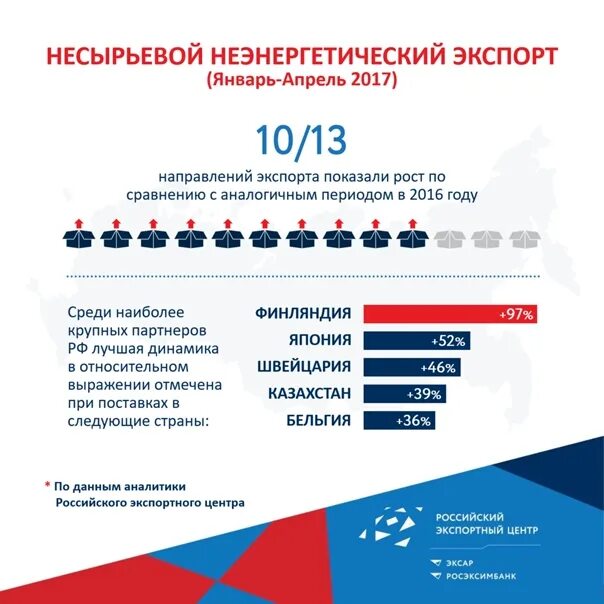 НЕСЫРЬЕВОЙ НЕЭНЕРГЕТИЧЕСКИЙ ЭКСПОРТ
(Январь-Апрель 2017)

10/13

направлений экспорта показали рост по сравнению с аналогичным периодом в 2016 году

Среди наиболее крупных партнеров РФ лучшая динамика в относительном выражении отмечена при поставках в следующие страны:

ФИНЛЯНДИЯ +97%
ЯПОНИЯ +52%
ШВЕЙЦАРИЯ +46%
КАЗАХСТАН +39%
БЕЛЬГИЯ +36%

* По данным аналитики Российского экспортного центра

РОССИЙСКИЙ ЭКСПОРТНЫЙ ЦЕНТР

ЭКСАР
РОСЭКСИМБАНК